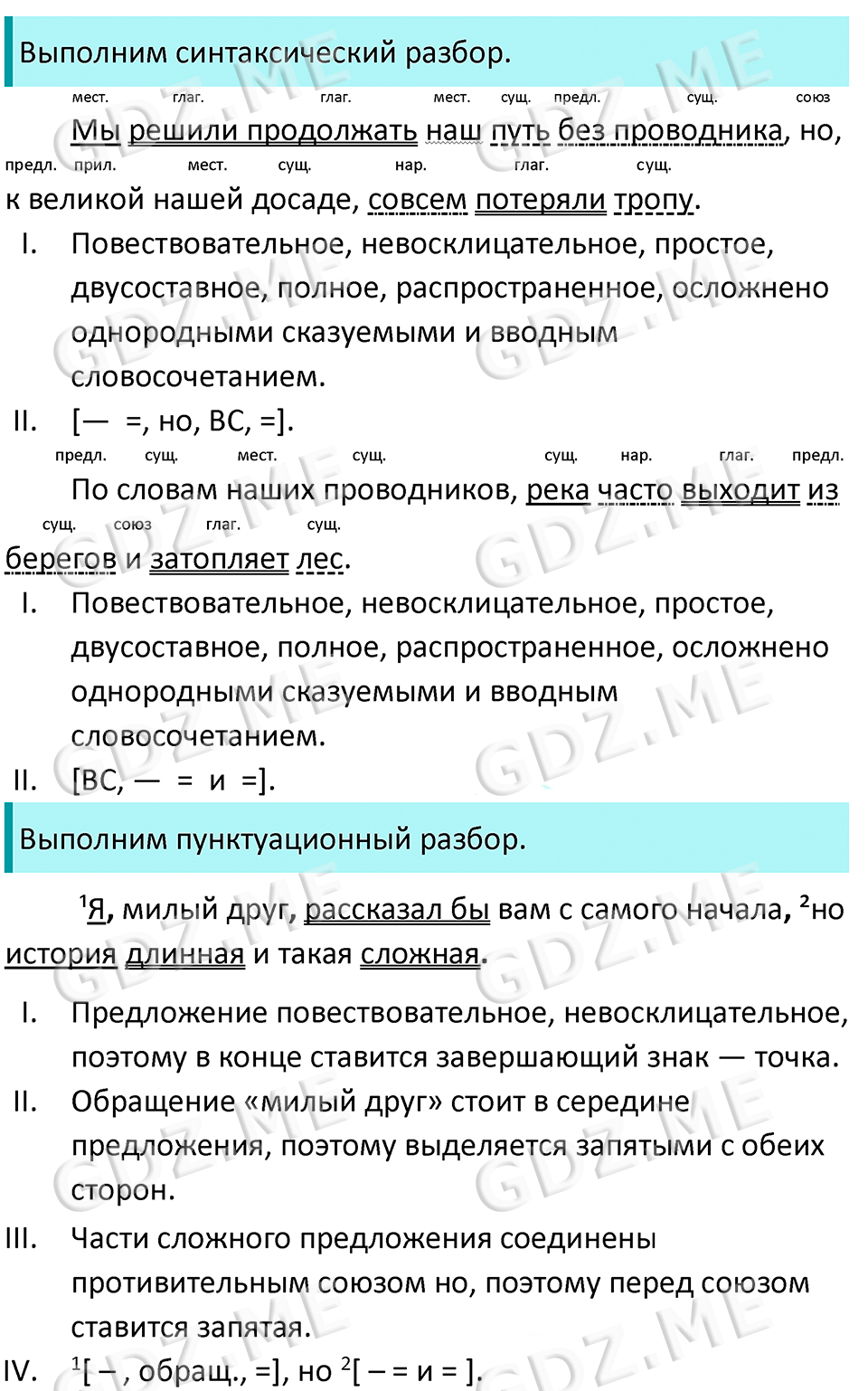 Выполним синтаксический разбор.

мест. глаг. глаг. мест. сущ. предл. сущ. союз

Мы решили продолжать наш путь без проводника, но,

предл. прил. мест. сущ. нар. глаг. сущ.

к великой нашей досаде, совсем потеряли тропу.

I. Повествовательное, невосклицательное, простое, двусоставное, полное, распространенное, осложнено однородными сказуемыми и вводным словосочетанием.

II. [— =, но, ВС, =].

предл. сущ. мест. сущ. сущ. нар. глаг. предл.

По словам наших проводников, река часто выходит из

сущ. союз глаг. сущ.

берегов и затопляет лес.

I. Повествовательное, невосклицательное, простое, двусоставное, полное, распространенное, осложнено однородными сказуемыми и вводным словосочетанием.

II. [ВС, — = и =].

Выполним пунктуационный разбор.

$^{1}$Я, милый друг, рассказал бы вам с самого начала, $^{2}$но история длинная и такая сложная.

I. Предложение повествовательное, невосклицательное, поэтому в конце ставится завершающий знак — точка.

II. Обращение «милый друг» стоит в середине предложения, поэтому выделяется запятыми с обеих сторон.

III. Части сложного предложения соединены противительным союзом но, поэтому перед союзом ставится запятая.

IV. $^{1}$[ – , обращ., =], но $^{2}$[ – = и = ].

GDZ.ME